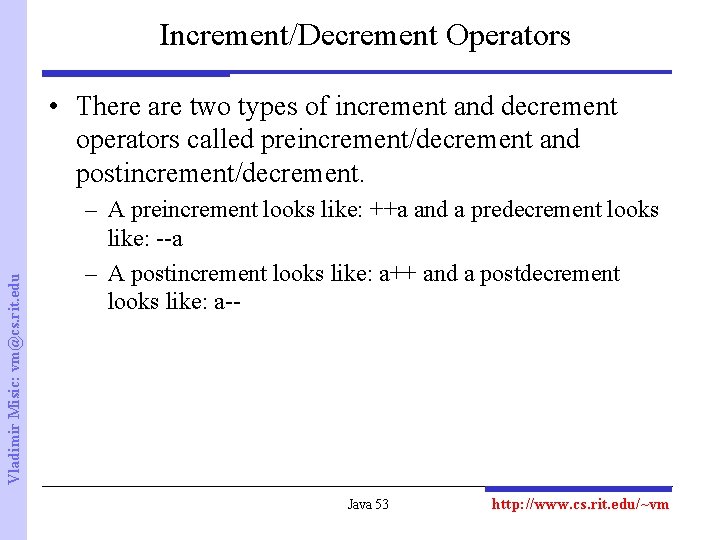 Increment/Decrement Operators

• There are two types of increment and decrement operators called preincrement/decrement and postincrement/decrement.

– A preincrement looks like: ++a and a predecrement looks like: --a

– A postincrement looks like: a++ and a postdecrement looks like: a--

Vladimir Misic: vm@cs.rit.edu

Java 53

http://www.cs.rit.edu/~vm